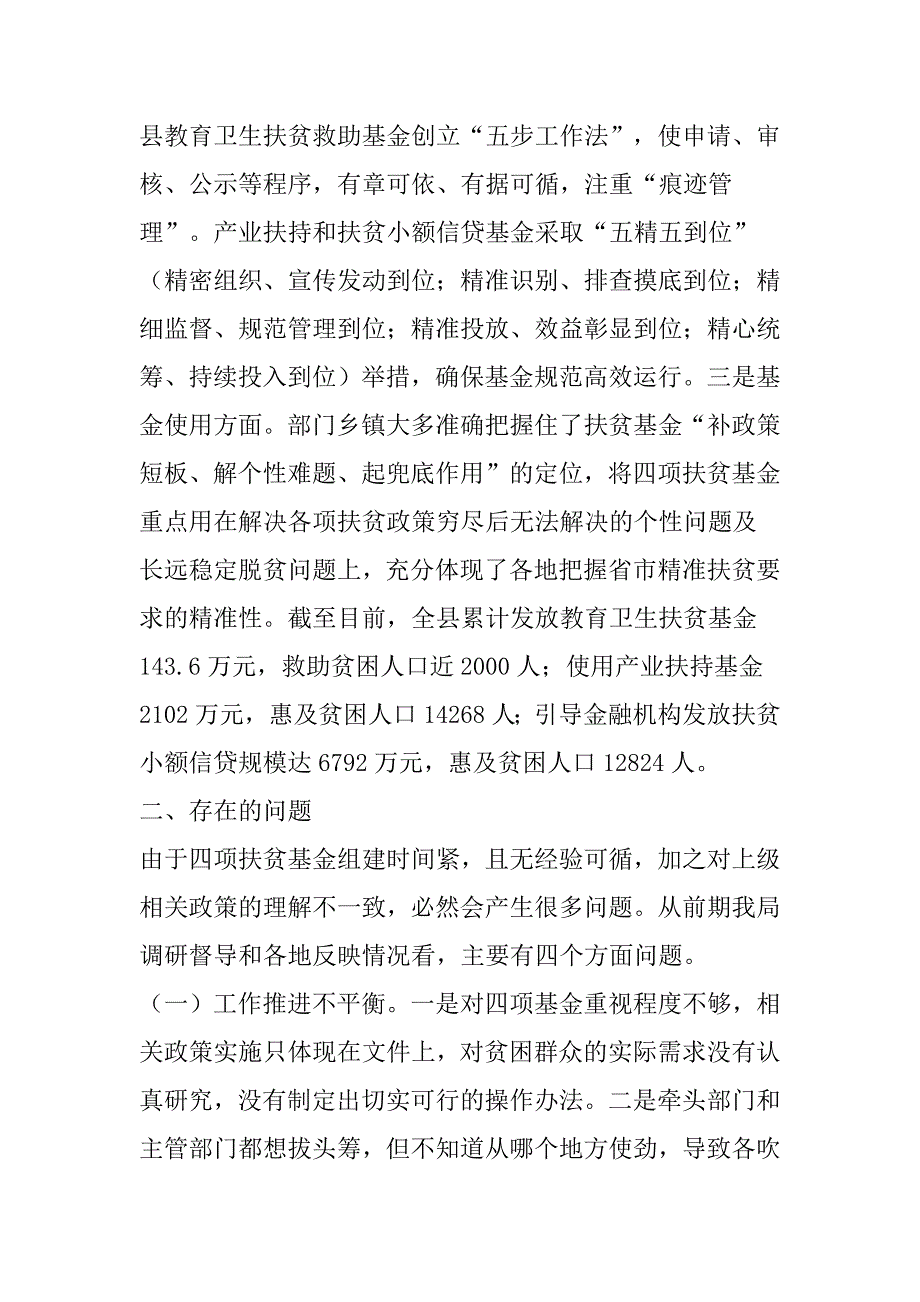 县教育卫生扶贫救助基金创立“五步工作法”，使申请、审核、公示等程序，有章可依、有据可循，注重“痕迹管理”。产业扶持和扶贫小额信贷基金采取“五精五到位”（精密组织、宣传发动到位；精准识别、排查摸底到位；精细监督、规范管理到位；精准投放、效益彰显到位；精心统筹、持续投入到位）举措，确保基金规范高效运行。三是基金使用方面。部门乡镇大多准确把握住了扶贫基金“补政策短板、解个性难题、起兜底作用”的定位，将四项扶贫基金重点用在解决各项扶贫政策穷尽后无法解决的个性问题及长远稳定脱贫问题上，充分体现了各地把握省市精准扶贫要求的精准性。截至目前，全县累计发放教育卫生扶贫基金143.6万元，救助贫困人口近2000人；使用产业扶持基金2102万元，惠及贫困人口14268人；引导金融机构发放扶贫小额信贷规模达6792万元，惠及贫困人口12824人。

二、存在的问题

由于四项扶贫基金组建时间紧，且无经验可循，加之对上级相关政策的理解不一致，必然会产生很多问题。从前期我局调研督导和各地反映情况看，主要有四个方面问题。

（一）工作推进不平衡。一是对四项基金重视程度不够，相关政策实施只体现在文件上，对贫困群众的实际需求没有认真研究，没有制定出切实可行的操作办法。二是牵头部门和主管部门都想拔头筹，但不知道从哪个地方使劲，导致各吹